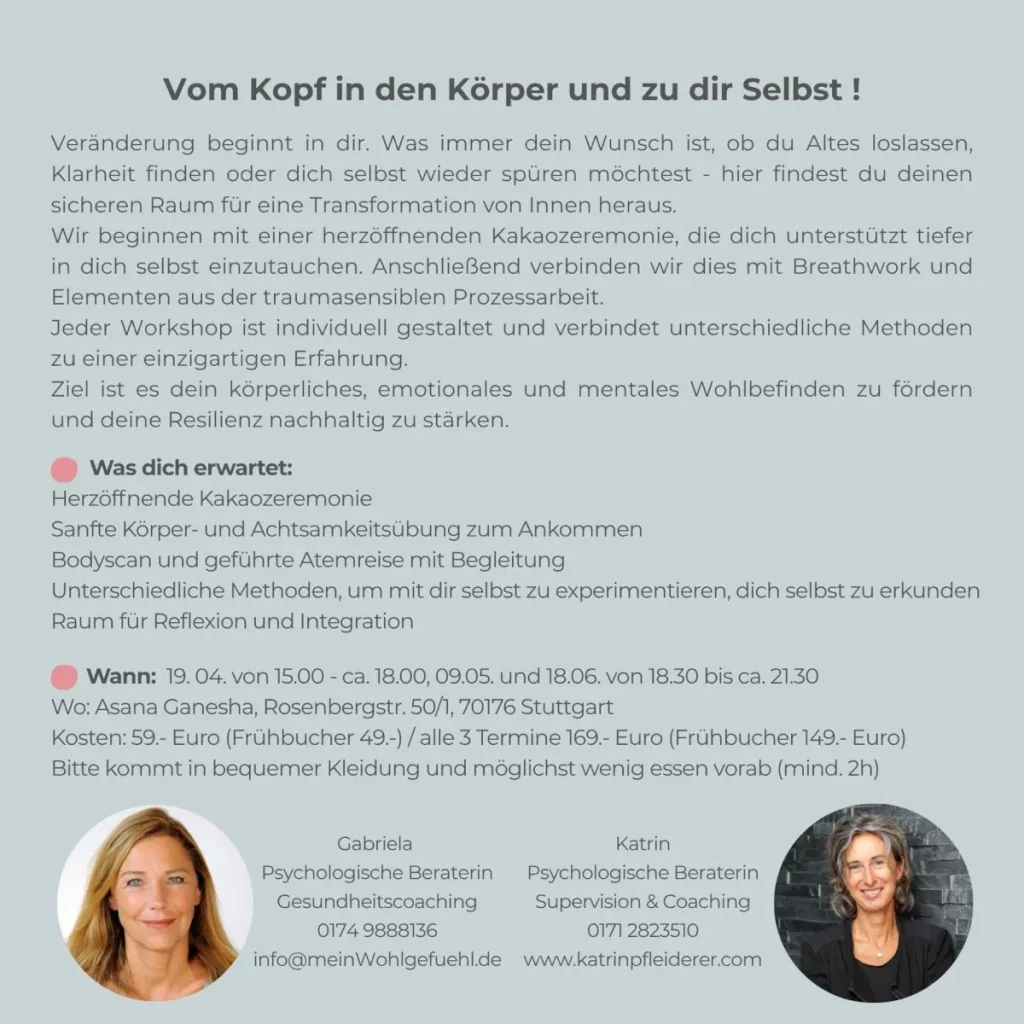 Vom Kopf in den Körper und zu dir Selbst !

Veränderung beginnt in dir. Was immer dein Wunsch ist, ob du Altes loslassen, Klarheit finden oder dich selbst wieder spüren möchtest - hier findest du deinen sicheren Raum für eine Transformation von Innen heraus.
Wir beginnen mit einer herzöffnenden Kakaozeremonie, die dich unterstützt tiefer in dich selbst einzutauchen. Anschließend verbinden wir dies mit Breathwork und Elementen aus der traumasensiblen Prozessarbeit.
Jeder Workshop ist individuell gestaltet und verbindet unterschiedliche Methoden zu einer einzigartigen Erfahrung.
Ziel ist es dein körperliches, emotionales und mentales Wohlbefinden zu fördern und deine Resilienz nachhaltig zu stärken.

Was dich erwartet:
Herzöffnende Kakaozeremonie
Sanfte Körper- und Achtsamkeitsübung zum Ankommen
Bodyscan und geführte Atemreise mit Begleitung
Unterschiedliche Methoden, um mit dir selbst zu experimentieren, dich selbst zu erkunden
Raum für Reflexion und Integration

Wann: 19. 04. von 15.00 - ca. 18.00, 09.05. und 18.06. von 18.30 bis ca. 21.30
Wo: Asana Ganesha, Rosenbergstr. 50/1, 70176 Stuttgart
Kosten: 59.- Euro (Frühbucher 49.-) / alle 3 Termine 169.- Euro (Frühbucher 149.- Euro)
Bitte kommt in bequemer Kleidung und möglichst wenig essen vorab (mind. 2h)

Gabriela
Psychologische Beraterin
Gesundheitscoaching
0174 9888136
info@meinWohlgefuehl.de

Katrin
Psychologische Beraterin
Supervision & Coaching
0171 2823510
www.katrinpfleiderer.com